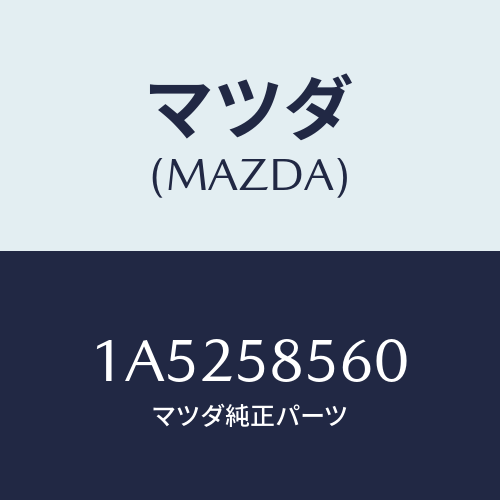 マツダ
(MAZDA)

1A5258560
マツダ純正パーツ